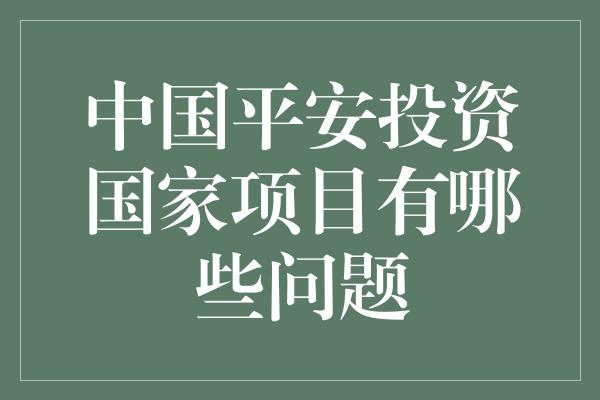 中国平安投资国家项目有哪些问题